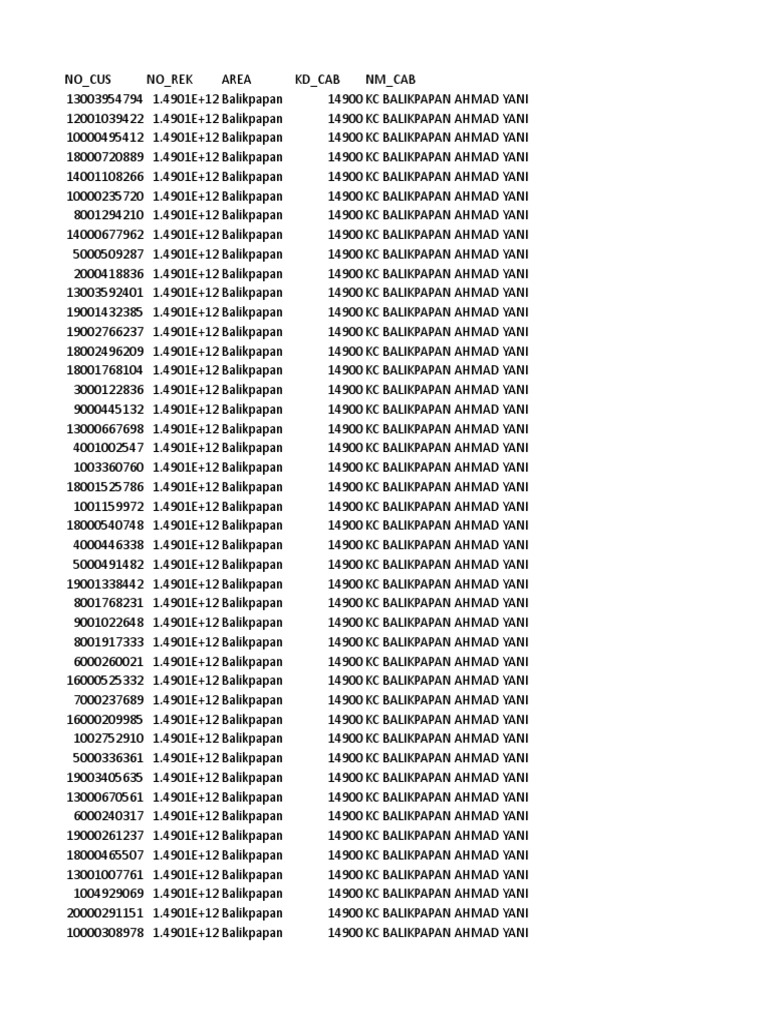 | NO_CUS | NO_REK | AREA | KD_CAB | NM_CAB |
|---|---|---|---|---|
| 13003954794 | 1.4901E+12 | Balikpapan | 14900 | KC BALIKPAPAN AHMAD YANI |
| 12001039422 | 1.4901E+12 | Balikpapan | 14900 | KC BALIKPAPAN AHMAD YANI |
| 10000495412 | 1.4901E+12 | Balikpapan | 14900 | KC BALIKPAPAN AHMAD YANI |
| 18000720889 | 1.4901E+12 | Balikpapan | 14900 | KC BALIKPAPAN AHMAD YANI |
| 14001108266 | 1.4901E+12 | Balikpapan | 14900 | KC BALIKPAPAN AHMAD YANI |
| 10000235720 | 1.4901E+12 | Balikpapan | 14900 | KC BALIKPAPAN AHMAD YANI |
| 8001294210 | 1.4901E+12 | Balikpapan | 14900 | KC BALIKPAPAN AHMAD YANI |
| 14000677962 | 1.4901E+12 | Balikpapan | 14900 | KC BALIKPAPAN AHMAD YANI |
| 5000509287 | 1.4901E+12 | Balikpapan | 14900 | KC BALIKPAPAN AHMAD YANI |
| 2000418836 | 1.4901E+12 | Balikpapan | 14900 | KC BALIKPAPAN AHMAD YANI |
| 13003592401 | 1.4901E+12 | Balikpapan | 14900 | KC BALIKPAPAN AHMAD YANI |
| 19001432385 | 1.4901E+12 | Balikpapan | 14900 | KC BALIKPAPAN AHMAD YANI |
| 19002766237 | 1.4901E+12 | Balikpapan | 14900 | KC BALIKPAPAN AHMAD YANI |
| 18002496209 | 1.4901E+12 | Balikpapan | 14900 | KC BALIKPAPAN AHMAD YANI |
| 18001768104 | 1.4901E+12 | Balikpapan | 14900 | KC BALIKPAPAN AHMAD YANI |
| 3000122836 | 1.4901E+12 | Balikpapan | 14900 | KC BALIKPAPAN AHMAD YANI |
| 9000445132 | 1.4901E+12 | Balikpapan | 14900 | KC BALIKPAPAN AHMAD YANI |
| 13000667698 | 1.4901E+12 | Balikpapan | 14900 | KC BALIKPAPAN AHMAD YANI |
| 4001002547 | 1.4901E+12 | Balikpapan | 14900 | KC BALIKPAPAN AHMAD YANI |
| 1003360760 | 1.4901E+12 | Balikpapan | 14900 | KC BALIKPAPAN AHMAD YANI |
| 18001525786 | 1.4901E+12 | Balikpapan | 14900 | KC BALIKPAPAN AHMAD YANI |
| 1001159972 | 1.4901E+12 | Balikpapan | 14900 | KC BALIKPAPAN AHMAD YANI |
| 18000540748 | 1.4901E+12 | Balikpapan | 14900 | KC BALIKPAPAN AHMAD YANI |
| 4000446338 | 1.4901E+12 | Balikpapan | 14900 | KC BALIKPAPAN AHMAD YANI |
| 5000491482 | 1.4901E+12 | Balikpapan | 14900 | KC BALIKPAPAN AHMAD YANI |
| 19001338442 | 1.4901E+12 | Balikpapan | 14900 | KC BALIKPAPAN AHMAD YANI |
| 8001768231 | 1.4901E+12 | Balikpapan | 14900 | KC BALIKPAPAN AHMAD YANI |
| 9001022648 | 1.4901E+12 | Balikpapan | 14900 | KC BALIKPAPAN AHMAD YANI |
| 8001917333 | 1.4901E+12 | Balikpapan | 14900 | KC BALIKPAPAN AHMAD YANI |
| 6000260021 | 1.4901E+12 | Balikpapan | 14900 | KC BALIKPAPAN AHMAD YANI |
| 16000525332 | 1.4901E+12 | Balikpapan | 14900 | KC BALIKPAPAN AHMAD YANI |
| 7000237689 | 1.4901E+12 | Balikpapan | 14900 | KC BALIKPAPAN AHMAD YANI |
| 16000209985 | 1.4901E+12 | Balikpapan | 14900 | KC BALIKPAPAN AHMAD YANI |
| 1002752910 | 1.4901E+12 | Balikpapan | 14900 | KC BALIKPAPAN AHMAD YANI |
| 5000336361 | 1.4901E+12 | Balikpapan | 14900 | KC BALIKPAPAN AHMAD YANI |
| 19003405635 | 1.4901E+12 | Balikpapan | 14900 | KC BALIKPAPAN AHMAD YANI |
| 13000670561 | 1.4901E+12 | Balikpapan | 14900 | KC BALIKPAPAN AHMAD YANI |
| 6000240317 | 1.4901E+12 | Balikpapan | 14900 | KC BALIKPAPAN AHMAD YANI |
| 19000261237 | 1.4901E+12 | Balikpapan | 14900 | KC BALIKPAPAN AHMAD YANI |
| 18000465507 | 1.4901E+12 | Balikpapan | 14900 | KC BALIKPAPAN AHMAD YANI |
| 13001007761 | 1.4901E+12 | Balikpapan | 14900 | KC BALIKPAPAN AHMAD YANI |
| 1004929069 | 1.4901E+12 | Balikpapan | 14900 | KC BALIKPAPAN AHMAD YANI |
| 20000291151 | 1.4901E+12 | Balikpapan | 14900 | KC BALIKPAPAN AHMAD YANI |
| 10000308978 | 1.4901E+12 | Balikpapan | 14900 | KC BALIKPAPAN AHMAD YANI |